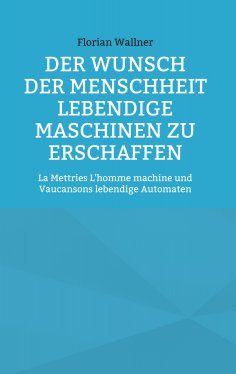 Florian Wallner

DER WUNSCH DER MENSCHHEIT LEBENDIGE MASCHINEN ZU ERSCHAFFEN

La Mettries L'homme machine und Vaucansons lebendige Automaten